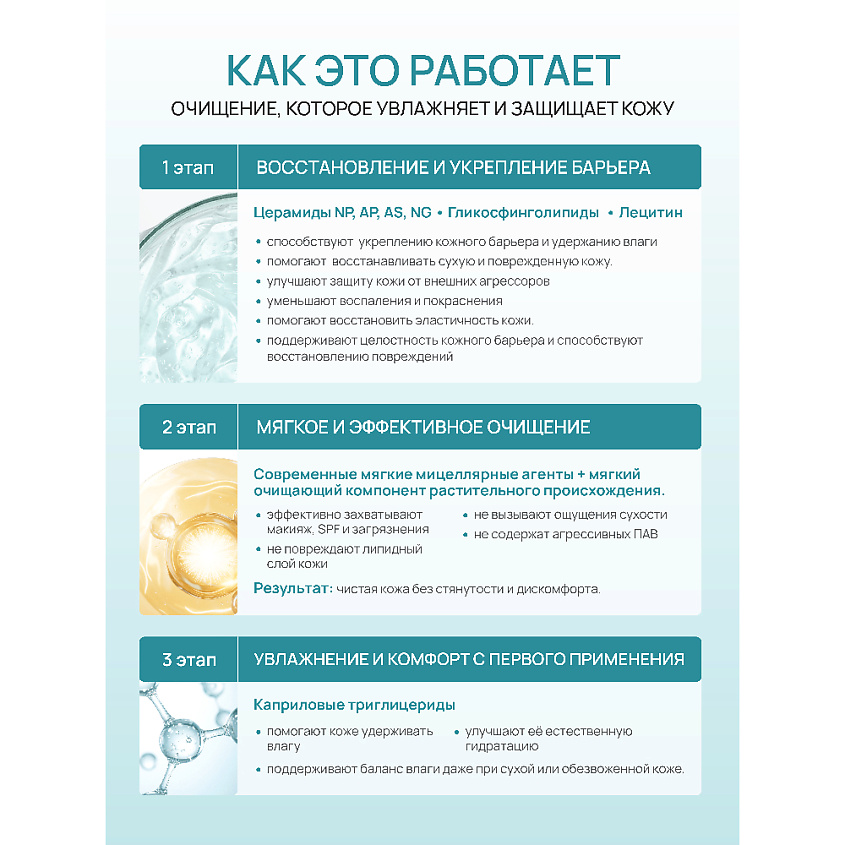 КАК ЭТО РАБОТАЕТ

ОЧИЩЕНИЕ, КОТОРОЕ УВЛАЖНЯЕТ И ЗАЩИЩАЕТ КОЖУ

1 этап

ВОССТАНОВЛЕНИЕ И УКРЕПЛЕНИЕ БАРЬЕРА

Церамиды NP, AP, AS, NG • Гликосфинголипиды • Лецитин

• способствуют укреплению кожного барьера и удержанию влаги
• помогают восстанавливать сухую и поврежденную кожу.
• улучшают защиту кожи от внешних агрессоров
• уменьшают воспаления и покраснения
• помогают восстановить эластичность кожи.
• поддерживают целостность кожного барьера и способствуют восстановлению повреждений

2 этап

МЯГКОЕ И ЭФФЕКТИВНОЕ ОЧИЩЕНИЕ

Современные мягкие мицеллярные агенты + мягкий очищающий компонент растительного происхождения.

• эффективно захватывают макияж, SPF и загрязнения
• не повреждают липидный слой кожи

• не вызывают ощущения сухости
• не содержат агрессивных ПАВ

Результат: чистая кожа без стянутости и дискомфорта.

3 этап

УВЛАЖНЕНИЕ И КОМФОРТ С ПЕРВОГО ПРИМЕНЕНИЯ

Каприловые триглицериды

• помогают коже удерживать влагу
• улучшают её естественную гидратацию
• поддерживают баланс влаги даже при сухой или обезвоженной коже.